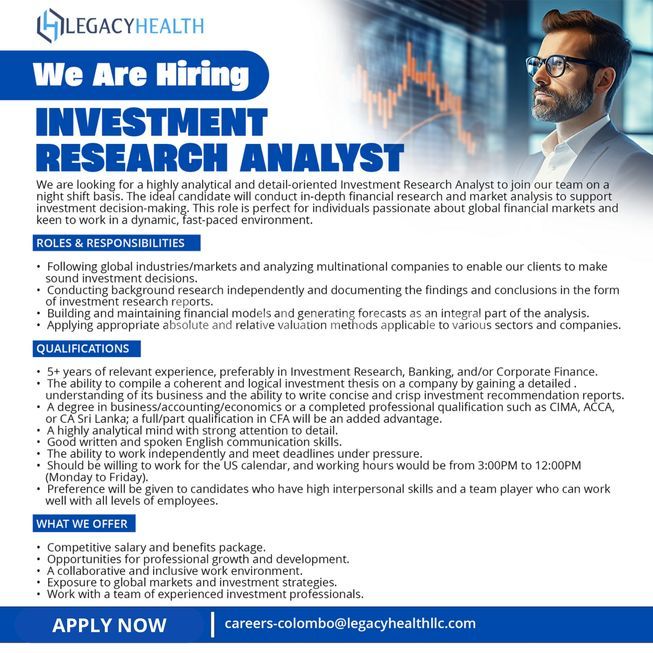 LEGACYHEALTH

We Are Hiring

INVESTMENT RESEARCH ANALYST

We are looking for a highly analytical and detail-oriented Investment Research Analyst to join our team on a night shift basis. The ideal candidate will conduct in-depth financial research and market analysis to support investment decision-making. This role is perfect for individuals passionate about global financial markets and keen to work in a dynamic, fast-paced environment.

ROLES & RESPONSIBILITIES

• Following global industries/markets and analyzing multinational companies to enable our clients to make sound investment decisions.
• Conducting background research independently and documenting the findings and conclusions in the form of investment research reports.
• Building and maintaining financial models and generating forecasts as an integral part of the analysis.
• Applying appropriate absolute and relative valuation methods applicable to various sectors and companies.

QUALIFICATIONS

• 5+ years of relevant experience, preferably in Investment Research, Banking, and/or Corporate Finance.
• The ability to compile a coherent and logical investment thesis on a company by gaining a detailed . understanding of its business and the ability to write concise and crisp investment recommendation reports.
• A degree in business/accounting/economics or a completed professional qualification such as CIMA, ACCA, or CA Sri Lanka; a full/part qualification in CFA will be an added advantage.
• A highly analytical mind with strong attention to detail.
• Good written and spoken English communication skills.
• The ability to work independently and meet deadlines under pressure.
• Should be willing to work for the US calendar, and working hours would be from 3:00PM to 12:00PM (Monday to Friday).
• Preference will be given to candidates who have high interpersonal skills and a team player who can work well with all levels of employees.

WHAT WE OFFER

• Competitive salary and benefits package.
• Opportunities for professional growth and development.
• A collaborative and inclusive work environment.
• Exposure to global markets and investment strategies.
• Work with a team of experienced investment professionals.

APPLY NOW

careers-colombo@legacyhealthllc.com